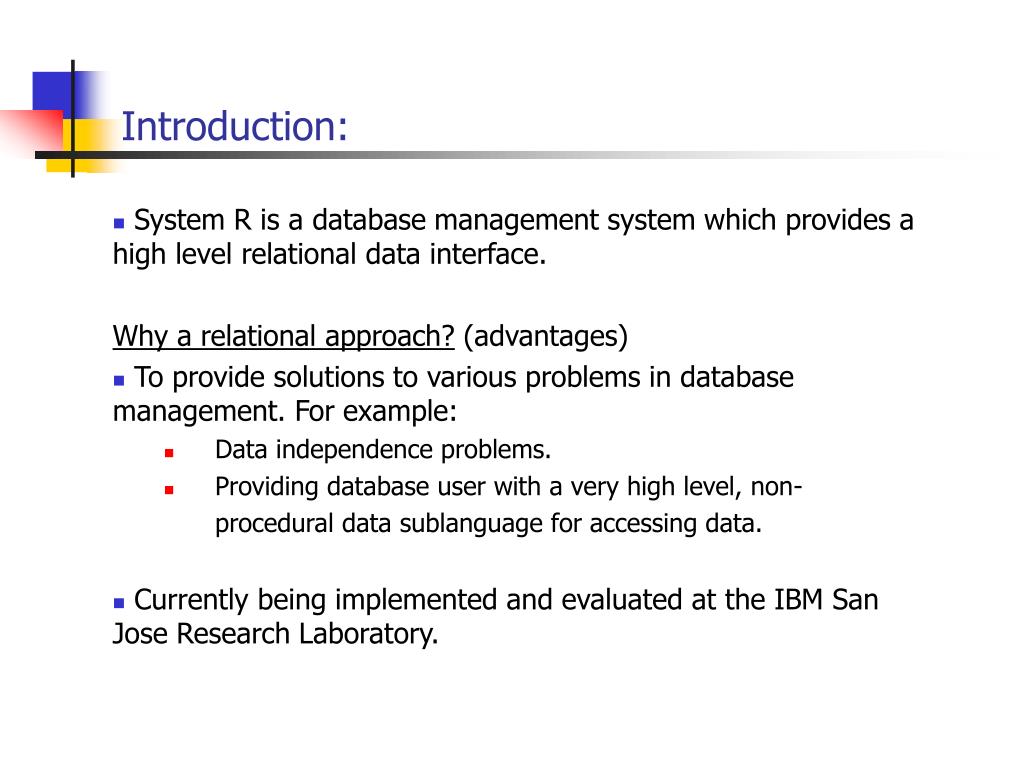 Introduction:

System R is a database management system which provides a high level relational data interface.

Why a relational approach? (advantages)

To provide solutions to various problems in database management. For example:

Data independence problems.

Providing database user with a very high level, non-procedural data sublanguage for accessing data.

Currently being implemented and evaluated at the IBM San Jose Research Laboratory.